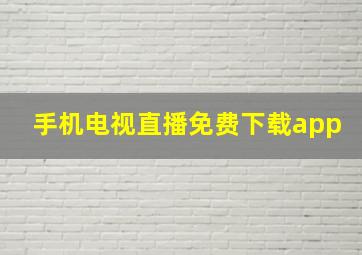 手机电视直播免费下载app